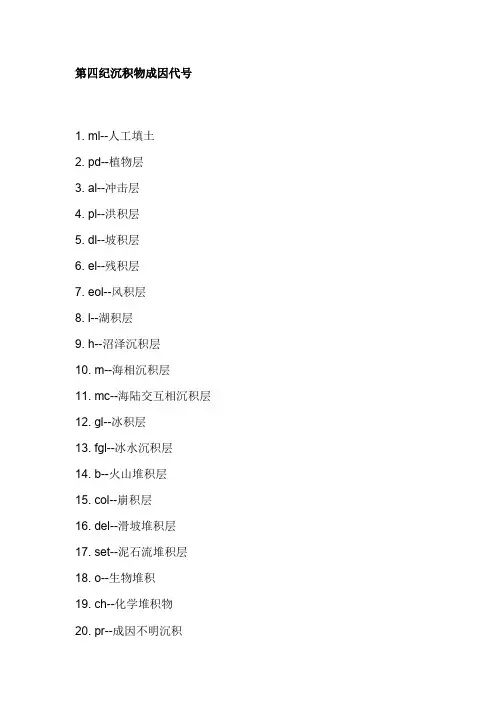 第四纪沉积物成因代号

1. ml--人工填土

2. pd--植物层

3. al--冲击层

4. pl--洪积层

5. dl--坡积层

6. el--残积层

7. eol--风积层

8. l--湖积层

9. h--沼泽沉积层

10. m--海相沉积层

11. mc--海陆交互相沉积层

12. gl--冰积层

13. fgl--冰水沉积层

14. b--火山堆积层

15. col--崩积层

16. del--滑坡堆积层

17. set--泥石流堆积层

18. o--生物堆积

19. ch--化学堆积物

20. pr--成因不明沉积